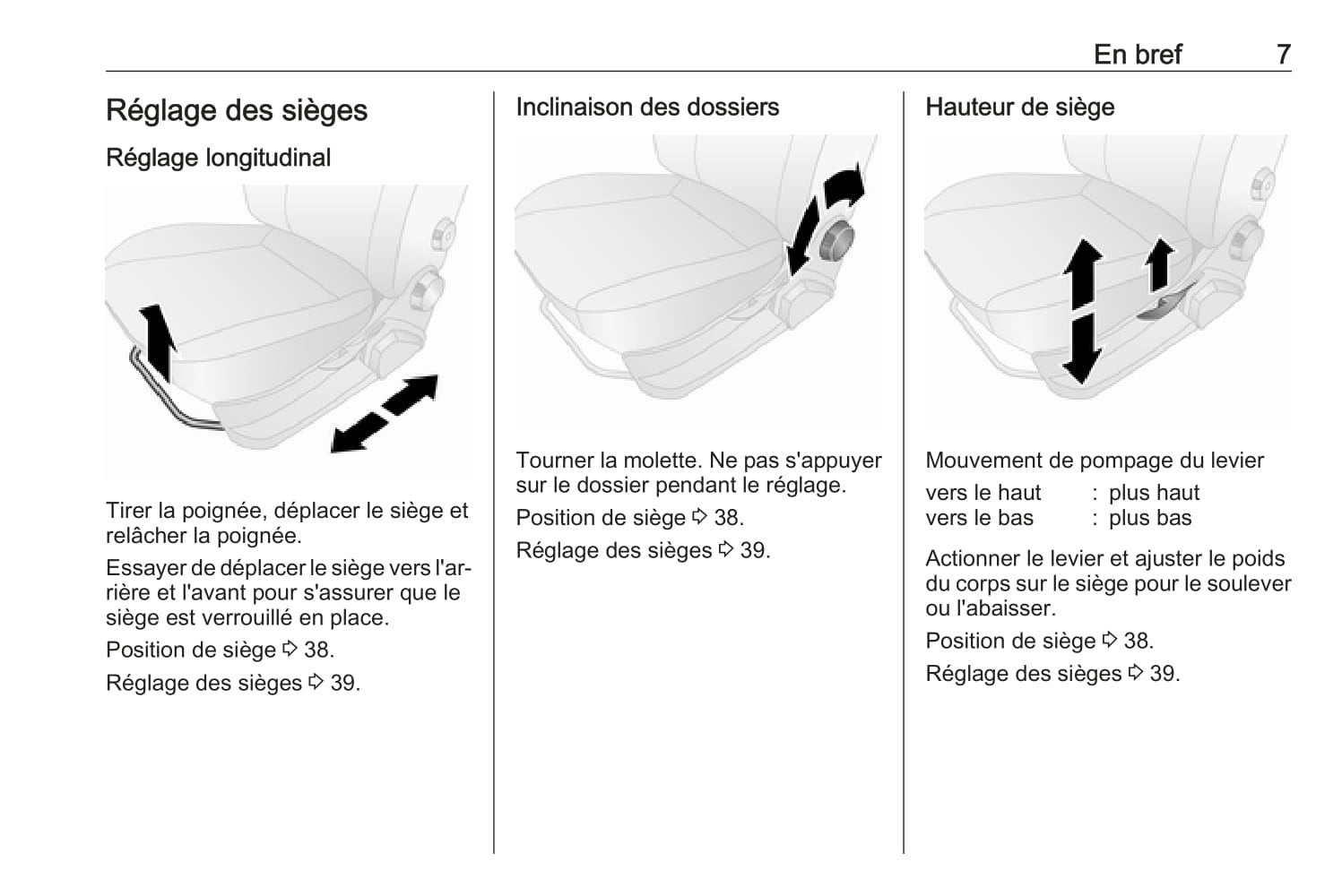 En bref 7

Réglage des sièges

Réglage longitudinal

Tirer la poignée, déplacer le siège et relâcher la poignée.

Essayer de déplacer le siège vers l'arrière et l'avant pour s'assurer que le siège est verrouillé en place.

Position de siège ⇨ 38.

Réglage des sièges ⇨ 39.

Inclinaison des dossiers

Tourner la molette. Ne pas s'appuyer sur le dossier pendant le réglage.

Position de siège ⇨ 38.

Réglage des sièges ⇨ 39.

Hauteur de siège

Mouvement de pompage du levier

vers le haut : plus haut
vers le bas : plus bas

Actionner le levier et ajuster le poids du corps sur le siège pour le soulever ou l'abaisser.

Position de siège ⇨ 38.

Réglage des sièges ⇨ 39.